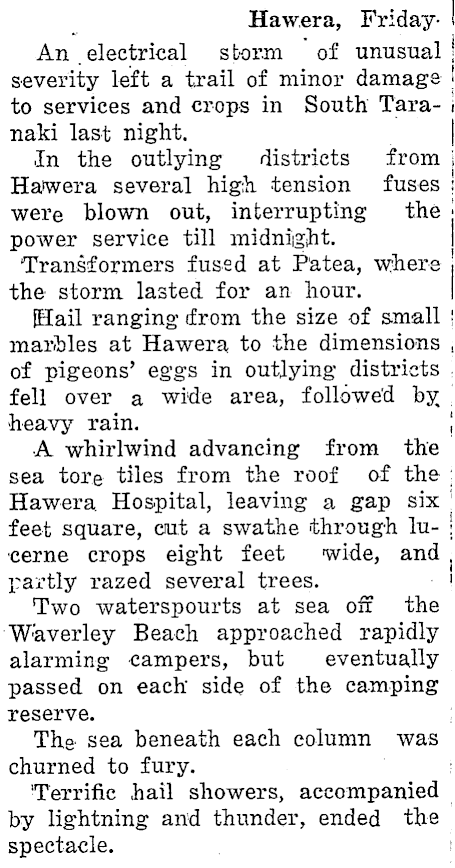 Hawera, Friday.

An electrical storm of unusual severity left a trail of minor damage to services and crops in South Taranaki last night.

In the outlying districts from Hawera several high tension fuses were blown out, interrupting the power service till midnight.

Transformers fused at Patea, where the storm lasted for an hour.

Hail ranging from the size of small marbles at Hawera to the dimensions of pigeons' eggs in outlying districts fell over a wide area, followed by heavy rain.

A whirlwind advancing from the sea tore tiles from the roof of the Hawera Hospital, leaving a gap six feet square, cut a swathe through lucerne crops eight feet wide, and partly razed several trees.

Two waterspourts at sea off the Waverley Beach approached rapidly alarming campers, but eventually passed on each side of the camping reserve.

The sea beneath each column was churned to fury.

Terrific hail showers, accompanied by lightning and thunder, ended the spectacle.